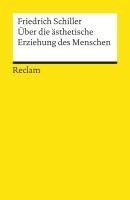 Friedrich Schiller
Über die ästhetische Erziehung des Menschen

Reclam